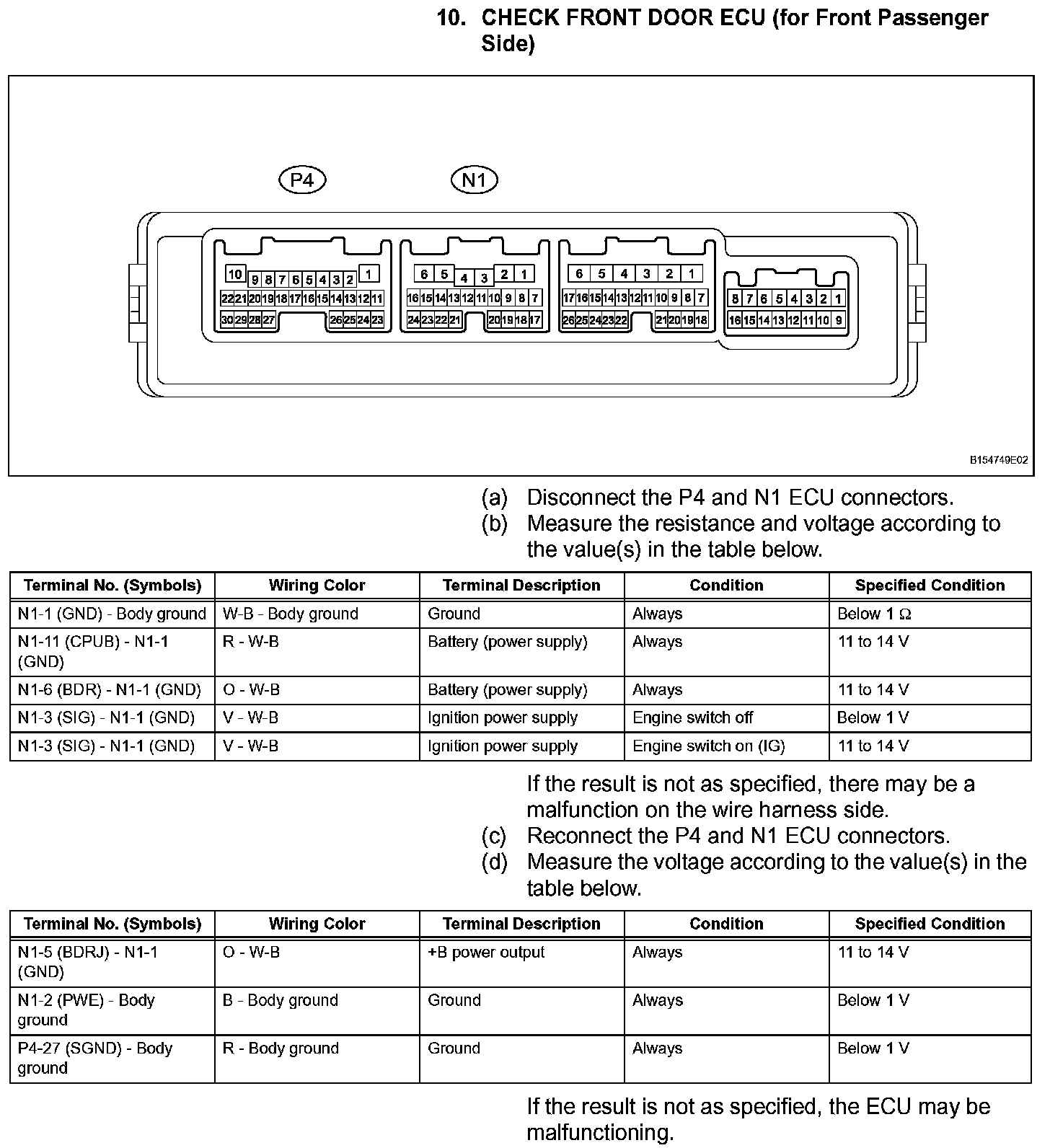 10. CHECK FRONT DOOR ECU (for Front Passenger Side)

P4
N1

10 9 8 7 6 5 4 3 2 1
22 21 20 19 18 17 16 15 14 13 12 11
30 29 28 27 26 25 24 23

6 5 4 3 2 1
16 15 14 13 12 11 10 9 8 7
24 23 22 21 20 19 18 17

6 5 4 3 2 1
17 16 15 14 13 12 11 10 9 8 7
26 25 24 23 22 21 20 19 18

8 7 6 5 4 3 2 1
16 15 14 13 12 11 10 9

B154749E02

(a) Disconnect the P4 and N1 ECU connectors.
(b) Measure the resistance and voltage according to the value(s) in the table below.

| Terminal No. (Symbols) | Wiring Color | Terminal Description | Condition | Specified Condition |
|---|---|---|---|---|
| N1-1 (GND) - Body ground | W-B - Body ground | Ground | Always | Below 1 Ω |
| N1-11 (CPUB) - N1-1 (GND) | R - W-B | Battery (power supply) | Always | 11 to 14 V |
| N1-6 (BDR) - N1-1 (GND) | O - W-B | Battery (power supply) | Always | 11 to 14 V |
| N1-3 (SIG) - N1-1 (GND) | V - W-B | Ignition power supply | Engine switch off | Below 1 V |
| N1-3 (SIG) - N1-1 (GND) | V - W-B | Ignition power supply | Engine switch on (IG) | 11 to 14 V |

If the result is not as specified, there may be a malfunction on the wire harness side.
(c) Reconnect the P4 and N1 ECU connectors.
(d) Measure the voltage according to the value(s) in the table below.

| Terminal No. (Symbols) | Wiring Color | Terminal Description | Condition | Specified Condition |
|---|---|---|---|---|
| N1-5 (BDRJ) - N1-1 (GND) | O - W-B | +B power output | Always | 11 to 14 V |
| N1-2 (PWE) - Body ground | B - Body ground | Ground | Always | Below 1 V |
| P4-27 (SGND) - Body ground | R - Body ground | Ground | Always | Below 1 V |

If the result is not as specified, the ECU may be malfunctioning.